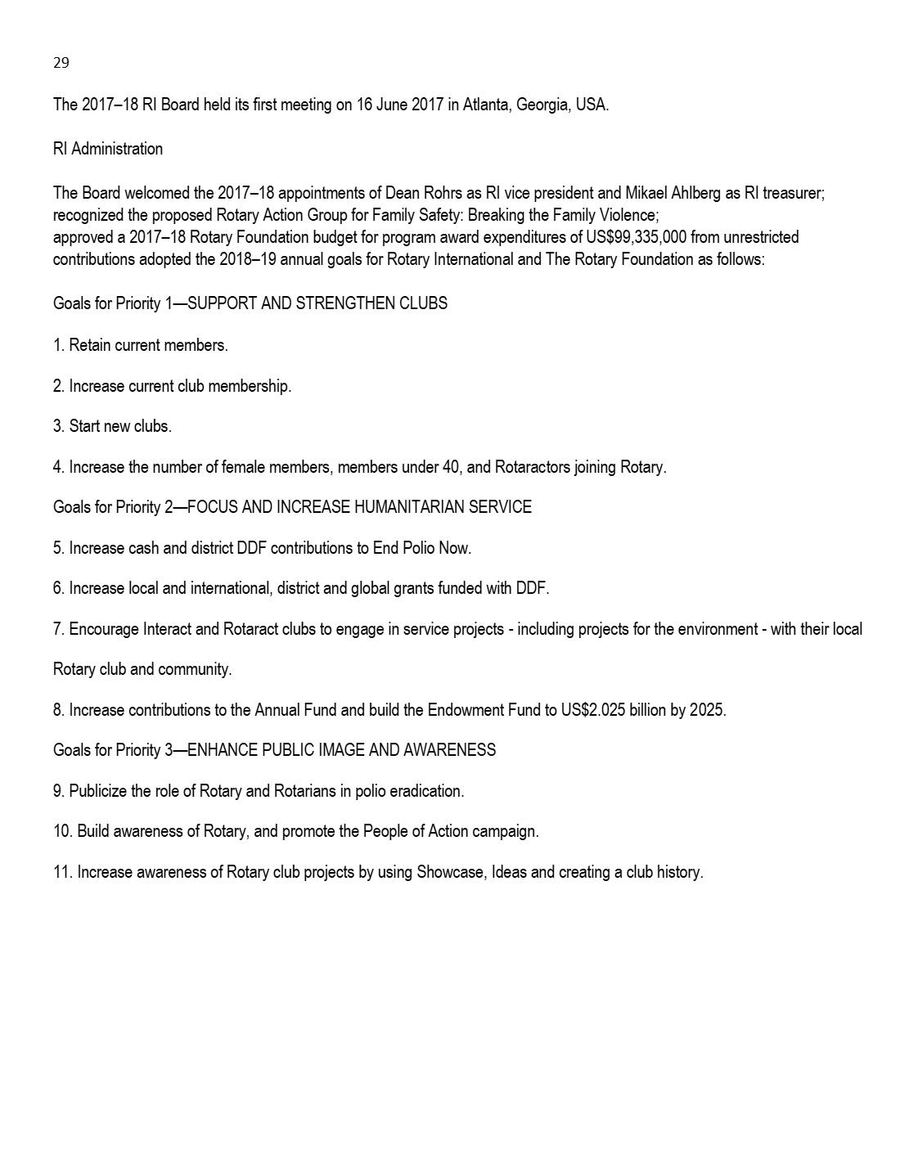 29

The 2017–18 RI Board held its first meeting on 16 June 2017 in Atlanta, Georgia, USA.

RI Administration

The Board welcomed the 2017–18 appointments of Dean Rohrs as RI vice president and Mikael Ahlberg as RI treasurer; recognized the proposed Rotary Action Group for Family Safety: Breaking the Family Violence;
approved a 2017–18 Rotary Foundation budget for program award expenditures of US$99,335,000 from unrestricted contributions adopted the 2018–19 annual goals for Rotary International and The Rotary Foundation as follows:

Goals for Priority 1—SUPPORT AND STRENGTHEN CLUBS

1. Retain current members.

2. Increase current club membership.

3. Start new clubs.

4. Increase the number of female members, members under 40, and Rotaractors joining Rotary.

Goals for Priority 2—FOCUS AND INCREASE HUMANITARIAN SERVICE

5. Increase cash and district DDF contributions to End Polio Now.

6. Increase local and international, district and global grants funded with DDF.

7. Encourage Interact and Rotaract clubs to engage in service projects - including projects for the environment - with their local

Rotary club and community.

8. Increase contributions to the Annual Fund and build the Endowment Fund to US$2.025 billion by 2025.

Goals for Priority 3—ENHANCE PUBLIC IMAGE AND AWARENESS

9. Publicize the role of Rotary and Rotarians in polio eradication.

10. Build awareness of Rotary, and promote the People of Action campaign.

11. Increase awareness of Rotary club projects by using Showcase, Ideas and creating a club history.